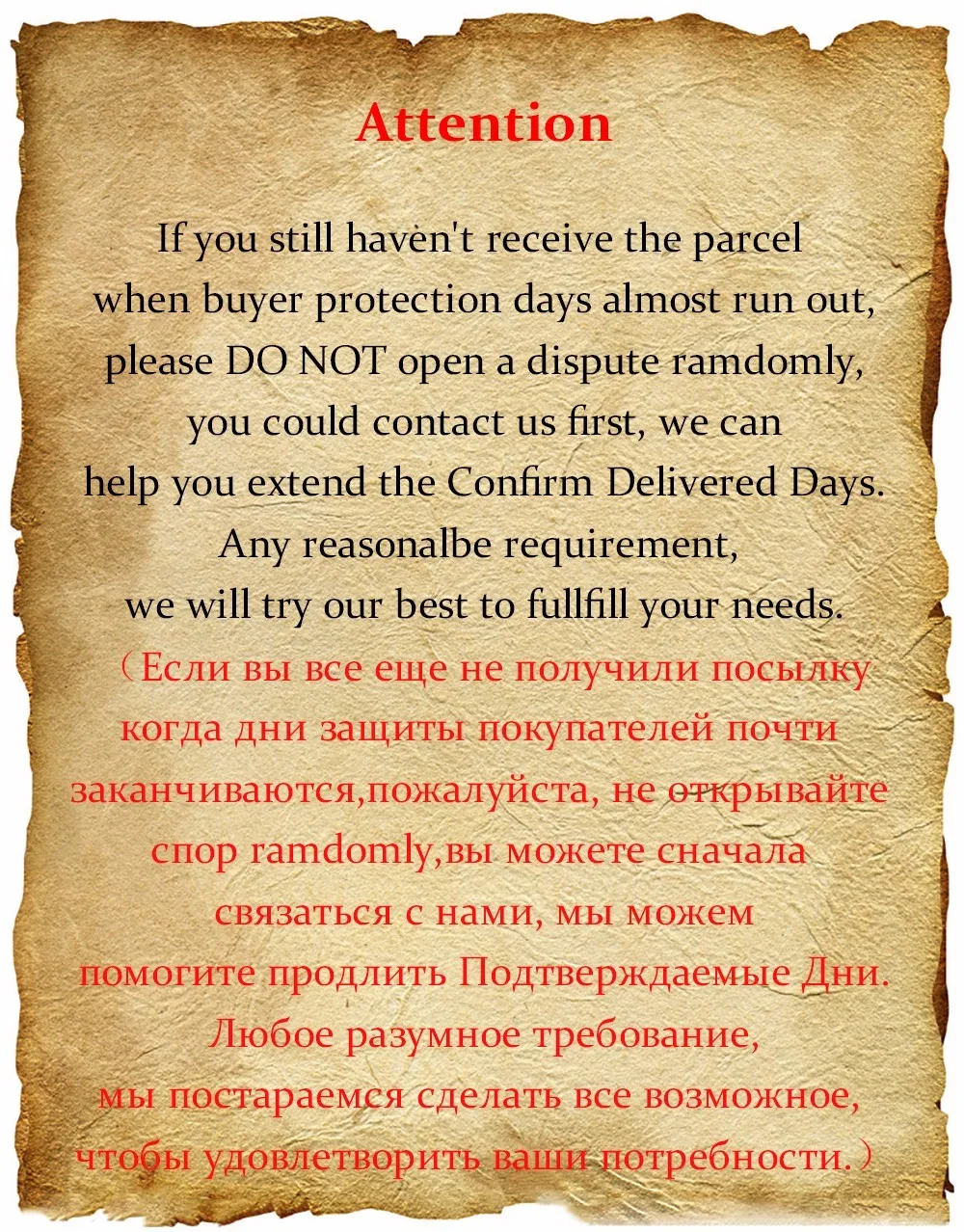 Attention

If you still haven't receive the parcel when buyer protection days almost run out, please DO NOT open a dispute ramdomly, you could contact us first, we can help you extend the Confirm Delivered Days. Any reasonalbe requirement, we will try our best to fullfill your needs.

（Если вы все еще не получили посылку когда дни защиты покупателей почти заканчиваются,пожалуйста, не открывайте спор ramdomly,вы можете сначала связаться с нами, мы можем помогите продлить Подтверждаемые Дни. Любое разумное требование, мы постараемся сделать все возможное, чтобы удовлетворить ваши потребности.）